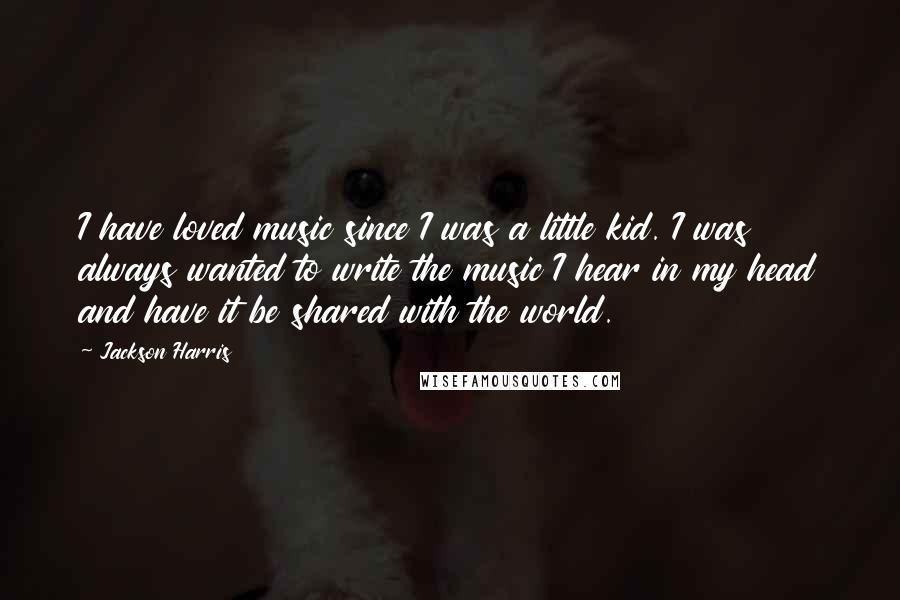 I have loved music since I was a little kid. I was always wanted to write the music I hear in my head and have it be shared with the world.

~ Jackson Harris

WISEFAMOUSQUOTES.COM